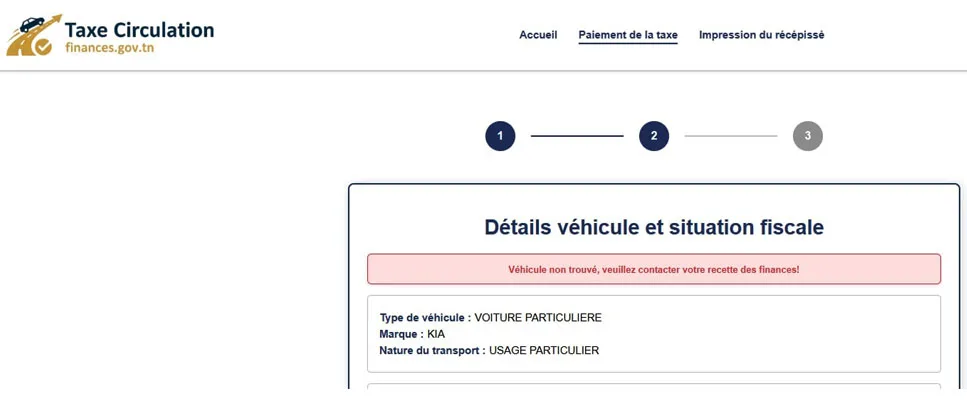 Taxe Circulation
finances.gov.tn

Accueil Paiement de la taxe Impression du récépissé

1 2 3

Détails véhicule et situation fiscale

Véhicule non trouvé, veuillez contacter votre recette des finances!

Type de véhicule : VOITURE PARTICULIERE
Marque : KIA
Nature du transport : USAGE PARTICULIER